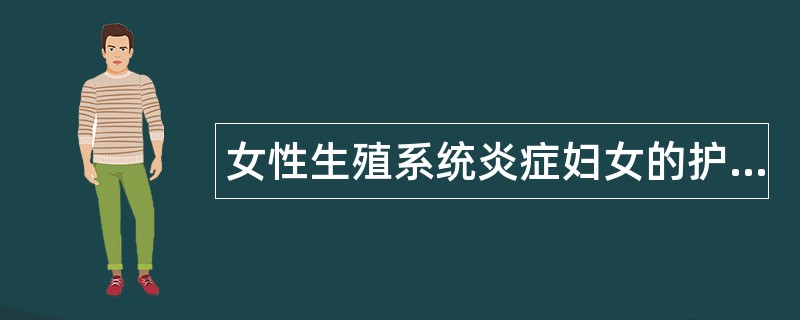 女性生殖系统炎症妇女的护...